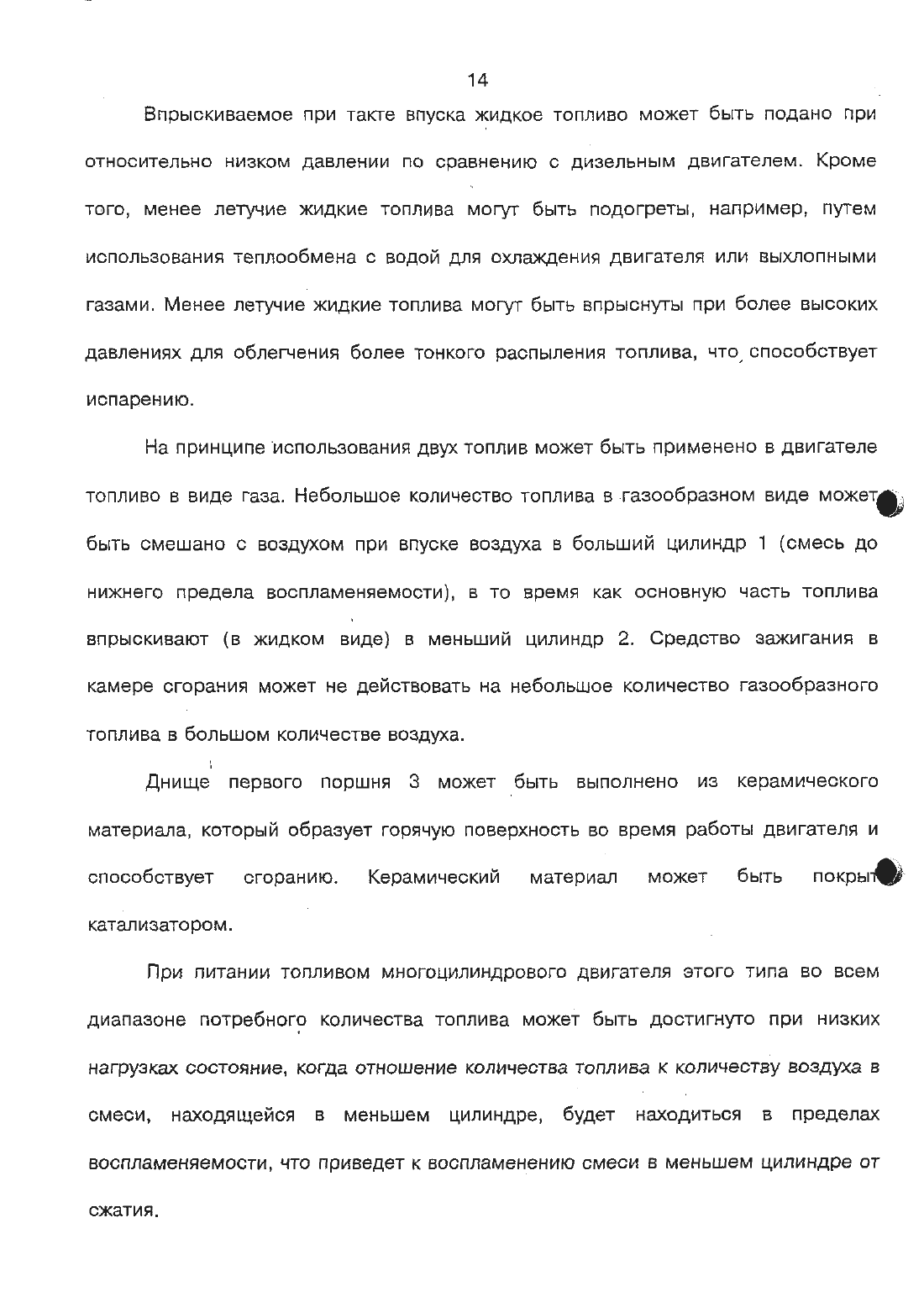 14

Впрыскиваемое при такте впуска жидкое топливо может быть подано при относительно низком давлении по сравнению с дизельным двигателем. Кроме того, менее летучие жидкие топлива могут быть подогреты, например, путем использования теплообмена с водой для охлаждения двигателя или выхлопными газами. Менее летучие жидкие топлива могут быть впрыснуты при более высоких давлениях для облегчения более тонкого распыления топлива, что способствует испарению.

На принципе использования двух топлив может быть применено в двигателе топливо в виде газа. Небольшое количество топлива в газообразном виде может быть смешано с воздухом при впуске воздуха в больший цилиндр 1 (смесь до нижнего предела воспламеняемости), в то время как основную часть топлива впрыскивают (в жидком виде) в меньший цилиндр 2. Средство зажигания в камере сгорания может не действовать на небольшое количество газообразного топлива в большом количестве воздуха.

Днище первого поршня 3 может быть выполнено из керамического материала, который образует горячую поверхность во время работы двигателя и способствует сгоранию. Керамический материал может быть покрыт катализатором.

При питании топливом многоцилиндрового двигателя этого типа во всем диапазоне потребного количества топлива может быть достигнуто при низких нагрузках состояние, когда отношение количества топлива к количеству воздуха в смеси, находящейся в меньшем цилиндре, будет находиться в пределах воспламеняемости, что приведет к воспламенению смеси в меньшем цилиндре от сжатия.